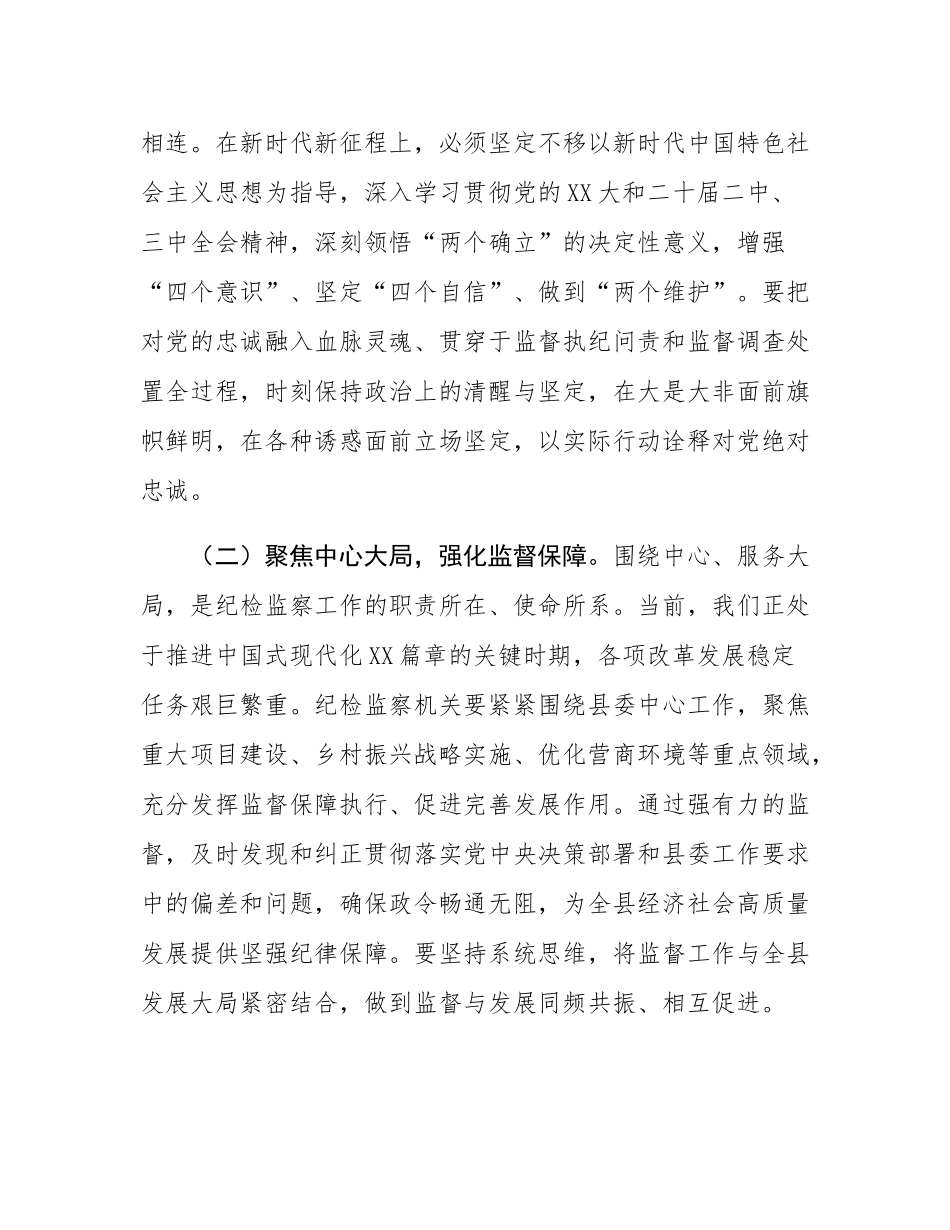 相连。在新时代新征程上，必须坚定不移以新时代中国特色社会主义思想为指导，深入学习贯彻党的XX大和二十届二中、三中全会精神，深刻领悟“两个确立”的决定性意义，增强“四个意识”、坚定“四个自信”、做到“两个维护”。要把对党的忠诚融入血脉灵魂、贯穿于监督执纪问责和监督调查处置全过程，时刻保持政治上的清醒与坚定，在大是大非面前旗帜鲜明，在各种诱惑面前立场坚定，以实际行动诠释对党绝对忠诚。

（二）聚焦中心大局，强化监督保障。围绕中心、服务大局，是纪检监察工作的职责所在、使命所系。当前，我们正处于推进中国式现代化XX篇章的关键时期，各项改革发展稳定任务艰巨繁重。纪检监察机关要紧紧围绕县委中心工作，聚焦重大项目建设、乡村振兴战略实施、优化营商环境等重点领域，充分发挥监督保障执行、促进完善发展作用。通过强有力的监督，及时发现和纠正贯彻落实党中央决策部署和县委工作要求中的偏差和问题，确保政令畅通无阻，为全县经济社会高质量发展提供坚强纪律保障。要坚持系统思维，将监督工作与全县发展大局紧密结合，做到监督与发展同频共振、相互促进。